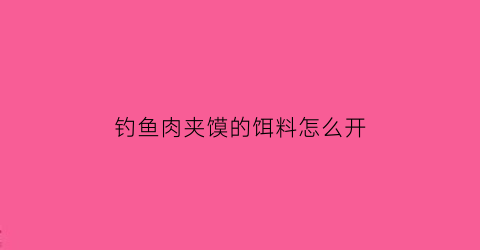 钓鱼肉夹馍的饵料怎么开